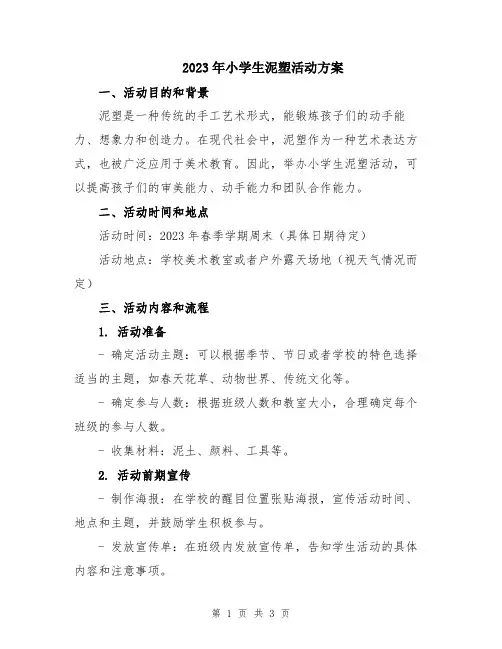 2023年小学生泥塑活动方案

一、活动目的和背景

泥塑是一种传统的手工艺术形式，能锻炼孩子们的动手能力、想象力和创造力。在现代社会中，泥塑作为一种艺术表达方式，也被广泛应用于美术教育。因此，举办小学生泥塑活动，可以提高孩子们的审美能力、动手能力和团队合作能力。

二、活动时间和地点

活动时间：2023年春季学期周末（具体日期待定）

活动地点：学校美术教室或者户外露天场地（视天气情况而定）

三、活动内容和流程

1. 活动准备

- 确定活动主题：可以根据季节、节日或者学校的特色选择适当的主题，如春天花草、动物世界、传统文化等。

- 确定参与人数：根据班级人数和教室大小，合理确定每个班级的参与人数。

- 收集材料：泥土、颜料、工具等。

2. 活动前期宣传

- 制作海报：在学校的醒目位置张贴海报，宣传活动时间、地点和主题，并鼓励学生积极参与。

- 发放宣传单：在班级内发放宣传单，告知学生活动的具体内容和注意事项。

第 1 页 共 3 页